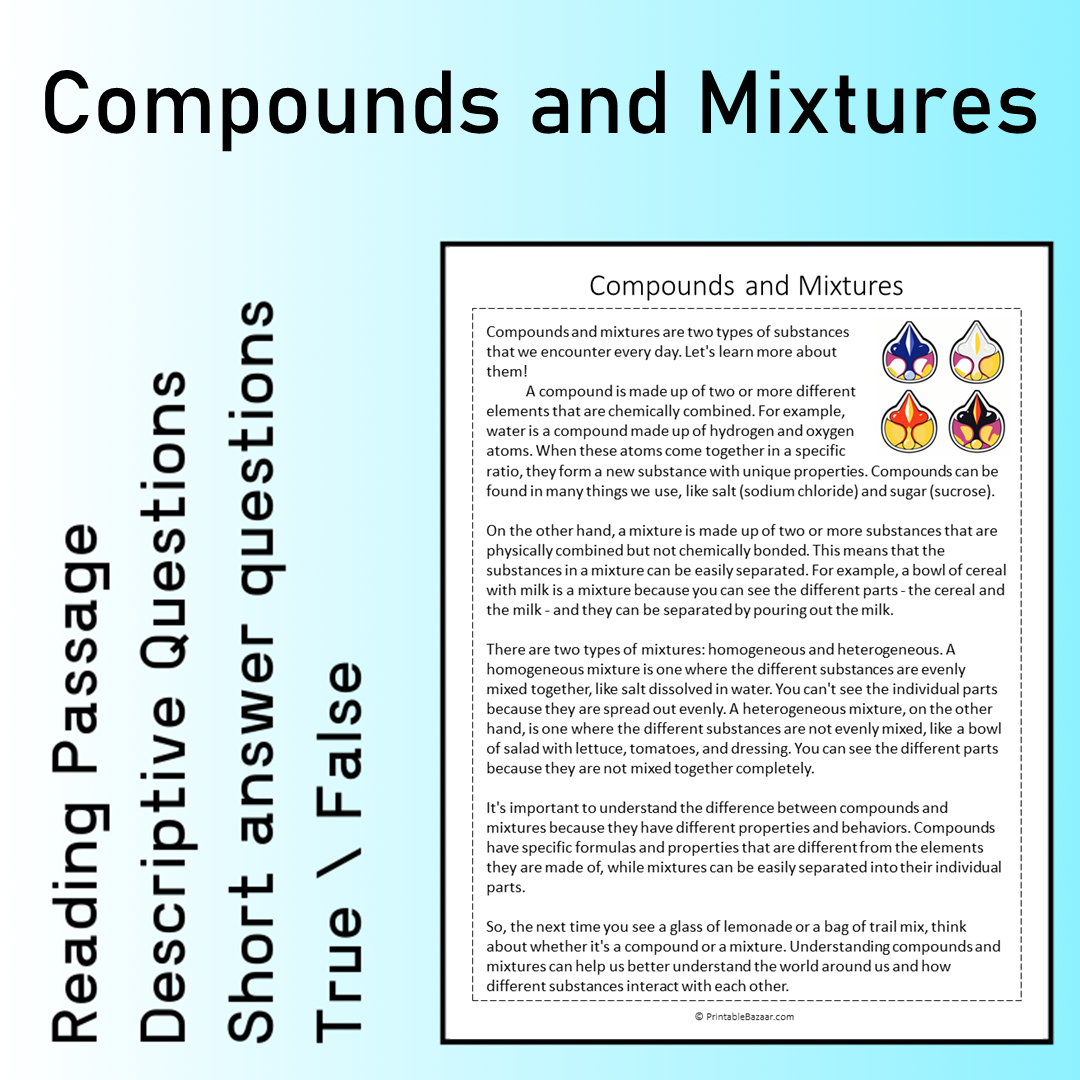 Compounds and Mixtures

Reading Passage
Descriptive Questions
Short answer questions
True \ False

Compounds and Mixtures

Compounds and mixtures are two types of substances that we encounter every day. Let's learn more about them!

A compound is made up of two or more different elements that are chemically combined. For example, water is a compound made up of hydrogen and oxygen atoms. When these atoms come together in a specific ratio, they form a new substance with unique properties. Compounds can be found in many things we use, like salt (sodium chloride) and sugar (sucrose).

On the other hand, a mixture is made up of two or more substances that are physically combined but not chemically bonded. This means that the substances in a mixture can be easily separated. For example, a bowl of cereal with milk is a mixture because you can see the different parts - the cereal and the milk - and they can be separated by pouring out the milk.

There are two types of mixtures: homogeneous and heterogeneous. A homogeneous mixture is one where the different substances are evenly mixed together, like salt dissolved in water. You can't see the individual parts because they are spread out evenly. A heterogeneous mixture, on the other hand, is one where the different substances are not evenly mixed, like a bowl of salad with lettuce, tomatoes, and dressing. You can see the different parts because they are not mixed together completely.

It's important to understand the difference between compounds and mixtures because they have different properties and behaviors. Compounds have specific formulas and properties that are different from the elements they are made of, while mixtures can be easily separated into their individual parts.

So, the next time you see a glass of lemonade or a bag of trail mix, think about whether it's a compound or a mixture. Understanding compounds and mixtures can help us better understand the world around us and how different substances interact with each other.

© PrintableBazaar.com